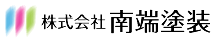 株式会社 南端塗装